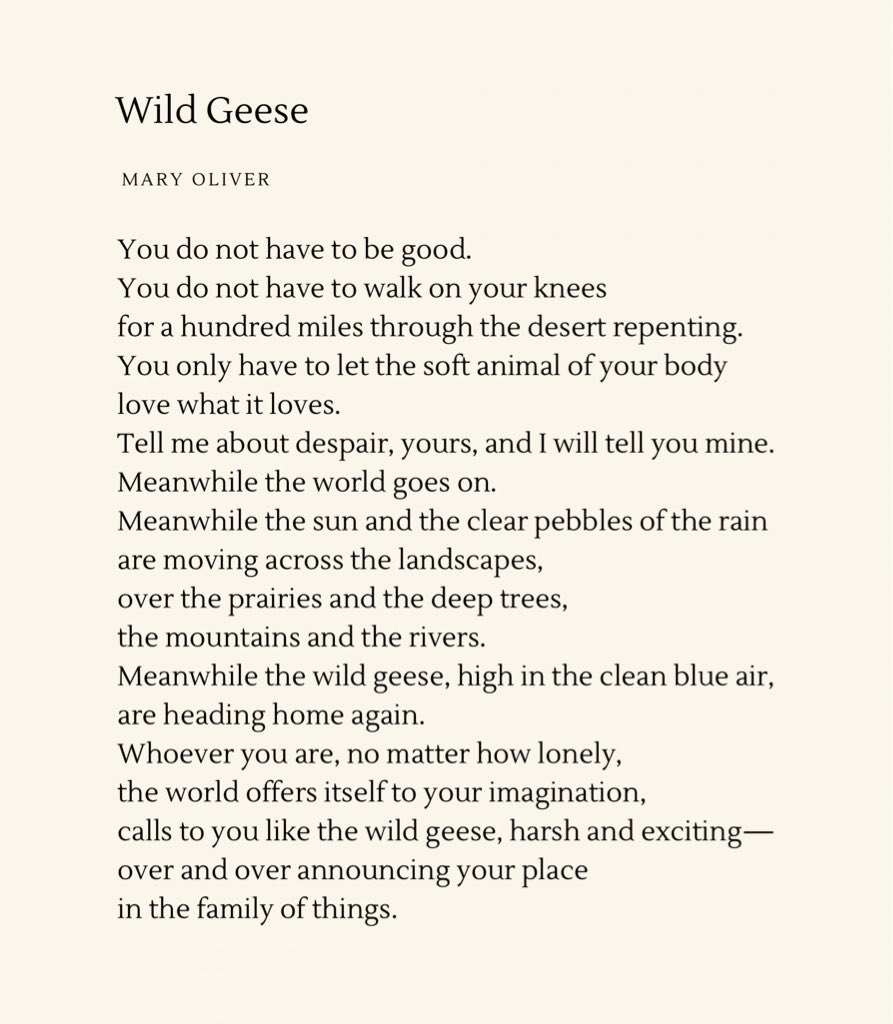 Wild Geese

MARY OLIVER

You do not have to be good.
You do not have to walk on your knees
for a hundred miles through the desert repenting.
You only have to let the soft animal of your body
love what it loves.
Tell me about despair, yours, and I will tell you mine.
Meanwhile the world goes on.
Meanwhile the sun and the clear pebbles of the rain
are moving across the landscapes,
over the prairies and the deep trees,
the mountains and the rivers.
Meanwhile the wild geese, high in the clean blue air,
are heading home again.
Whoever you are, no matter how lonely,
the world offers itself to your imagination,
calls to you like the wild geese, harsh and exciting—
over and over announcing your place
in the family of things.